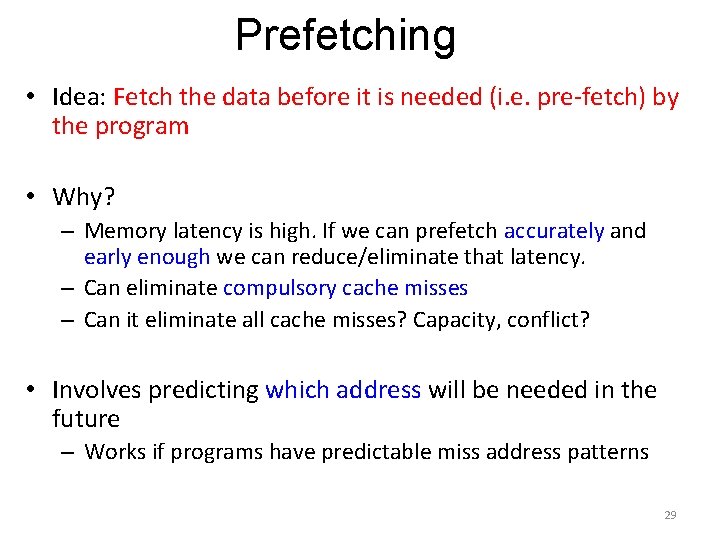 Prefetching

• Idea: Fetch the data before it is needed (i.e. pre-fetch) by the program

• Why?
– Memory latency is high. If we can prefetch accurately and early enough we can reduce/eliminate that latency.
– Can eliminate compulsory cache misses
– Can it eliminate all cache misses? Capacity, conflict?

• Involves predicting which address will be needed in the future
– Works if programs have predictable miss address patterns

29